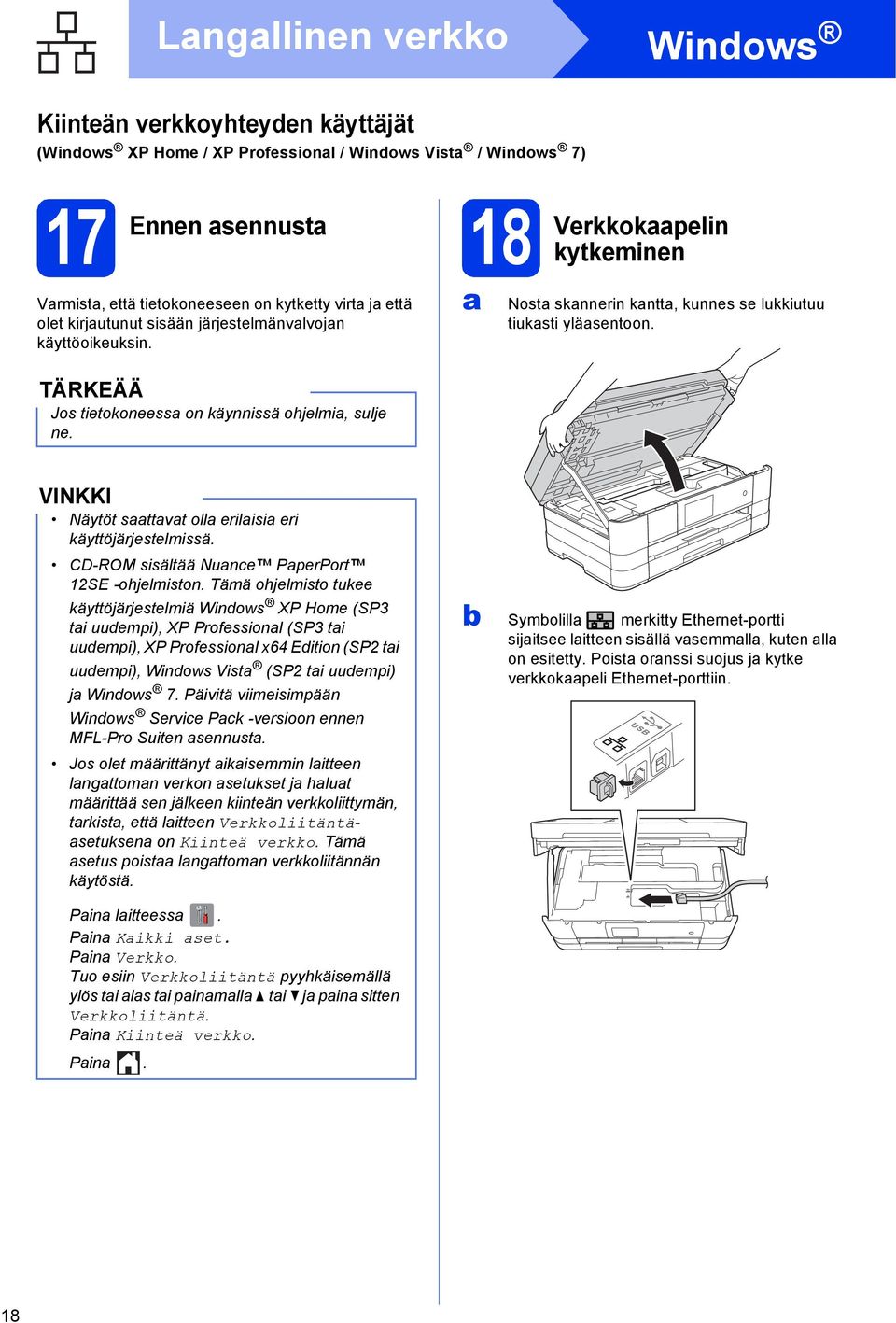 Langallinen verkko

Windows®

Kiinteän verkkoyhteyden käyttäjät
(Windows® XP Home / XP Professional / Windows Vista® / Windows® 7)

17 Ennen asennusta

Varmista, että tietokoneeseen on kytketty virta ja että olet kirjautunut sisään järjestelmänvalvojan käyttöoikeuksin.

TÄRKEÄÄ
Jos tietokoneessa on käynnissä ohjelmia, sulje ne.

VINKKI
• Näytöt saattavat olla erilaisia eri käyttöjärjestelmissä.
• CD-ROM sisältää Nuance™ PaperPort™ 12SE -ohjelmiston. Tämä ohjelmisto tukee käyttöjärjestelmiä Windows® XP Home (SP3 tai uudempi), XP Professional (SP3 tai uudempi), XP Professional x64 Edition (SP2 tai uudempi), Windows Vista® (SP2 tai uudempi) ja Windows® 7. Päivitä viimeisimpään Windows® Service Pack -versioon ennen MFL-Pro Suiten asennusta.
• Jos olet määrittänyt aikaisemmin laitteen langattoman verkon asetukset ja haluat määrittää sen jälkeen kiinteän verkkoliittymän, tarkista, että laitteen Verkkoliitäntä-asetuksena on Kiinteä verkko. Tämä asetus poistaa langattoman verkkoliitännän käytöstä.

Paina laitteessa .
Paina Kaikki aset.
Paina Verkko.
Tuo esiin Verkkoliitäntä pyyhkäisemällä ylös tai alas tai painamalla ▲ tai ▼ ja paina sitten Verkkoliitäntä.
Paina Kiinteä verkko.
Paina .

18 Verkkokaapelin kytkeminen

a Nosta skannerin kantta, kunnes se lukkiutuu tiukasti yläasentoon.

b Symbolilla merkitty Ethernet-portti sijaitsee laitteen sisällä vasemmalla, kuten alla on esitetty. Poista oranssi suojus ja kytke verkkokaapeli Ethernet-porttiin.

USB

18